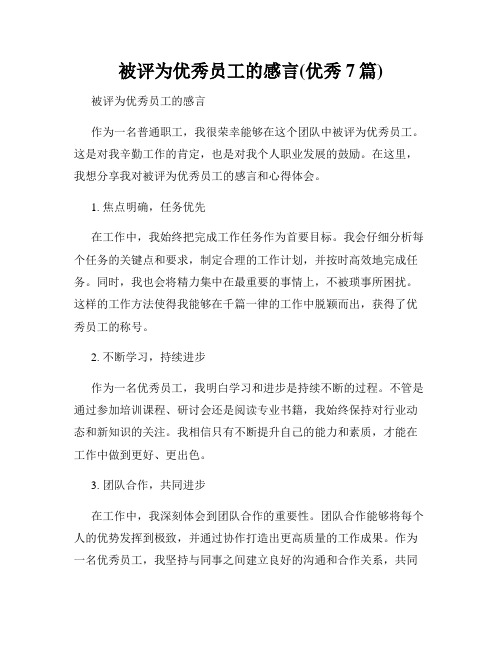 被评为优秀员工的感言(优秀 7 篇)

被评为优秀员工的感言

作为一名普通职工，我很荣幸能够在这个团队中被评为优秀员工。这是对我辛勤工作的肯定，也是对我个人职业发展的鼓励。在这里，我想分享我对被评为优秀员工的感言和心得体会。

1. 焦点明确，任务优先

在工作中，我始终把完成工作任务作为首要目标。我会仔细分析每个任务的关键点和要求，制定合理的工作计划，并按时高效地完成任务。同时，我也会将精力集中在最重要的事情上，不被琐事所困扰。这样的工作方法使得我能够在千篇一律的工作中脱颖而出，获得了优秀员工的称号。

2. 不断学习，持续进步

作为一名优秀员工，我明白学习和进步是持续不断的过程。不管是通过参加培训课程、研讨会还是阅读专业书籍，我始终保持对行业动态和新知识的关注。我相信只有不断提升自己的能力和素质，才能在工作中做到更好、更出色。

3. 团队合作，共同进步

在工作中，我深刻体会到团队合作的重要性。团队合作能够将每个人的优势发挥到极致，并通过协作打造出更高质量的工作成果。作为一名优秀员工，我坚持与同事之间建立良好的沟通和合作关系，共同